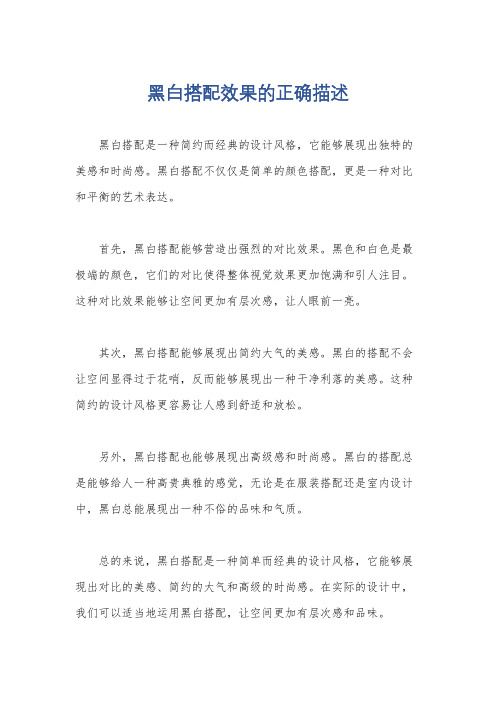 黑白搭配效果的正确描述

黑白搭配是一种简约而经典的设计风格，它能够展现出独特的美感和时尚感。黑白搭配不仅仅是简单的颜色搭配，更是一种对比和平衡的艺术表达。

首先，黑白搭配能够营造出强烈的对比效果。黑色和白色是最极端的颜色，它们的对比使得整体视觉效果更加饱满和引人注目。这种对比效果能够让空间更加有层次感，让人眼前一亮。

其次，黑白搭配能够展现出简约大气的美感。黑白的搭配不会让空间显得过于花哨，反而能够展现出一种干净利落的美感。这种简约的设计风格更容易让人感到舒适和放松。

另外，黑白搭配也能够展现出高级感和时尚感。黑白的搭配总是能够给人一种高贵典雅的感觉，无论是在服装搭配还是室内设计中，黑白总能展现出一种不俗的品味和气质。

总的来说，黑白搭配是一种简单而经典的设计风格，它能够展现出对比的美感、简约的大气和高级的时尚感。在实际的设计中，我们可以适当地运用黑白搭配，让空间更加有层次感和品味。